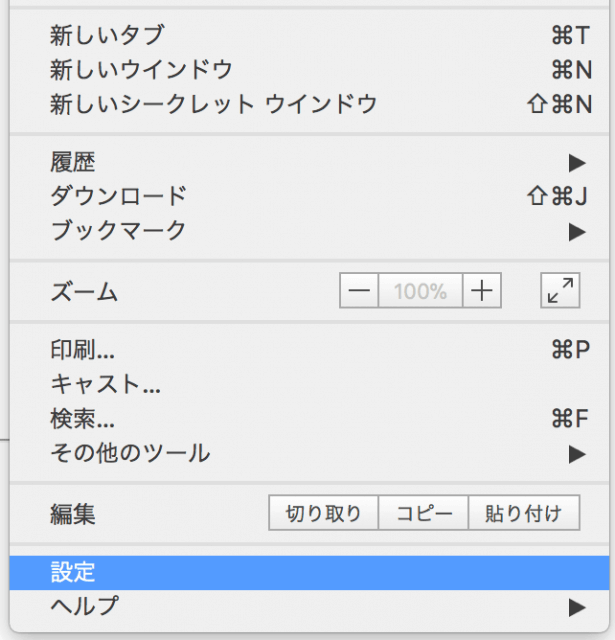 新しいタブ ⌘T
新しいウインドウ ⌘N
新しいシークレット ウインドウ ⇧⌘N

履歴 ▶
ダウンロード ⇧⌘J
ブックマーク ▶

ズーム − 100% +

印刷... ⌘P
キャスト...
検索... ⌘F
その他のツール ▶

編集 切り取り コピー 貼り付け

設定
ヘルプ ▶